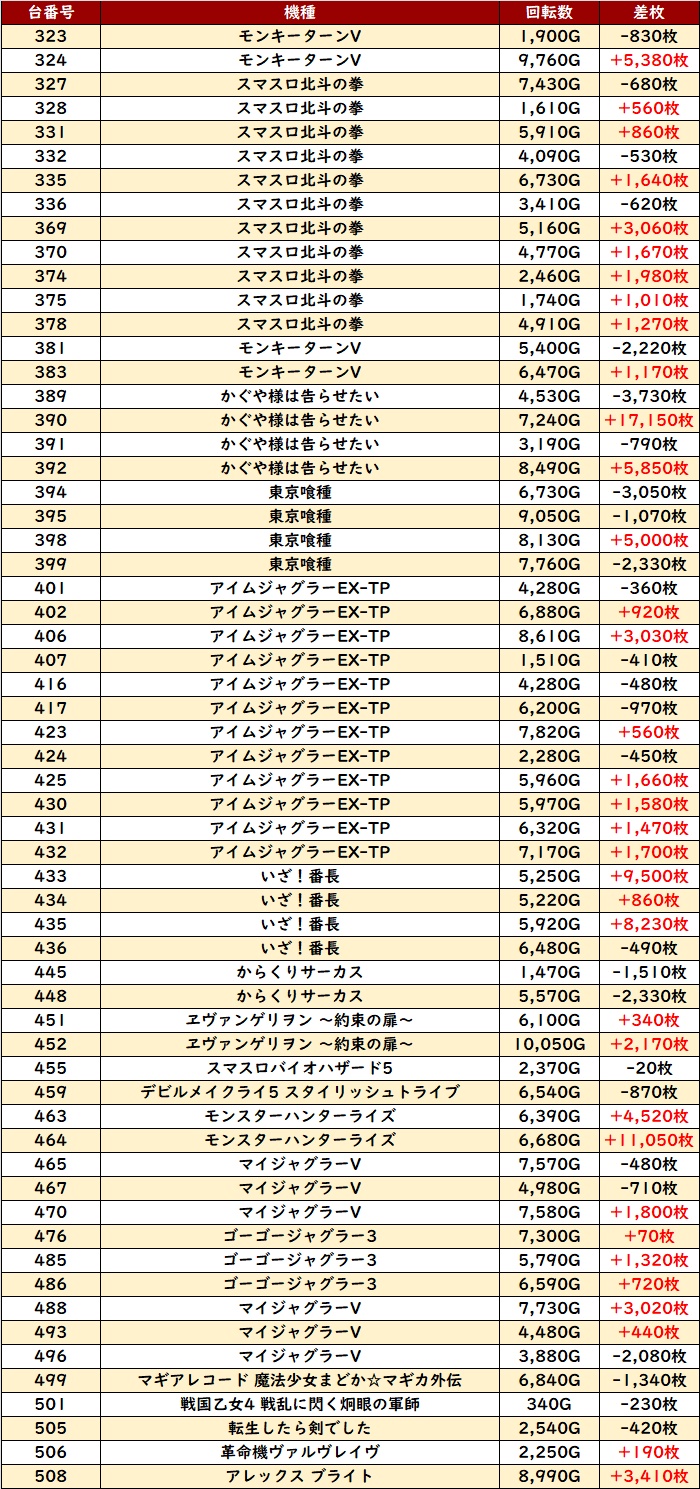 | 台番号 | 機種 | 回転数 | 差枚 |
|---|---|---|---|
| 323 | モンキーターンV | 1,900G | -830枚 |
| 324 | モンキーターンV | 9,760G | +5,380枚 |
| 327 | スマスロ北斗の拳 | 7,430G | -680枚 |
| 328 | スマスロ北斗の拳 | 1,610G | +560枚 |
| 331 | スマスロ北斗の拳 | 5,910G | +860枚 |
| 332 | スマスロ北斗の拳 | 4,090G | -530枚 |
| 335 | スマスロ北斗の拳 | 6,730G | +1,640枚 |
| 336 | スマスロ北斗の拳 | 3,410G | -620枚 |
| 369 | スマスロ北斗の拳 | 5,160G | +3,060枚 |
| 370 | スマスロ北斗の拳 | 4,770G | +1,670枚 |
| 374 | スマスロ北斗の拳 | 2,460G | +1,980枚 |
| 375 | スマスロ北斗の拳 | 1,740G | +1,010枚 |
| 378 | スマスロ北斗の拳 | 4,910G | +1,270枚 |
| 381 | モンキーターンV | 5,400G | -2,220枚 |
| 383 | モンキーターンV | 6,470G | +1,170枚 |
| 389 | かぐや様は告らせたい | 4,530G | -3,730枚 |
| 390 | かぐや様は告らせたい | 7,240G | +17,150枚 |
| 391 | かぐや様は告らせたい | 3,190G | -790枚 |
| 392 | かぐや様は告らせたい | 8,490G | +5,850枚 |
| 394 | 東京喰種 | 6,730G | -3,050枚 |
| 395 | 東京喰種 | 9,050G | -1,070枚 |
| 398 | 東京喰種 | 8,130G | +5,000枚 |
| 399 | 東京喰種 | 7,760G | -2,330枚 |
| 401 | アイムジャグラーEX-TP | 4,280G | -360枚 |
| 402 | アイムジャグラーEX-TP | 6,880G | +920枚 |
| 406 | アイムジャグラーEX-TP | 8,610G | +3,030枚 |
| 407 | アイムジャグラーEX-TP | 1,510G | -410枚 |
| 416 | アイムジャグラーEX-TP | 4,280G | -480枚 |
| 417 | アイムジャグラーEX-TP | 6,200G | -970枚 |
| 423 | アイムジャグラーEX-TP | 7,820G | +560枚 |
| 424 | アイムジャグラーEX-TP | 2,280G | -450枚 |
| 425 | アイムジャグラーEX-TP | 5,960G | +1,660枚 |
| 430 | アイムジャグラーEX-TP | 5,970G | +1,580枚 |
| 431 | アイムジャグラーEX-TP | 6,320G | +1,470枚 |
| 432 | アイムジャグラーEX-TP | 7,170G | +1,700枚 |
| 433 | いざ！番長 | 5,250G | +9,500枚 |
| 434 | いざ！番長 | 5,220G | +860枚 |
| 435 | いざ！番長 | 5,920G | +8,230枚 |
| 436 | いざ！番長 | 6,480G | -490枚 |
| 445 | からくりサーカス | 1,470G | -1,510枚 |
| 448 | からくりサーカス | 5,570G | -2,330枚 |
| 451 | ヱヴァンゲリヲン ～約束の扉～ | 6,100G | +340枚 |
| 452 | ヱヴァンゲリヲン ～約束の扉～ | 10,050G | +2,170枚 |
| 455 | スマスロバイオハザード5 | 2,370G | -20枚 |
| 459 | デビルメイクライ5 スタイリッシュトライブ | 6,540G | -870枚 |
| 463 | モンスターハンターライズ | 6,390G | +4,520枚 |
| 464 | モンスターハンターライズ | 6,680G | +11,050枚 |
| 465 | マイジャグラーV | 7,570G | -480枚 |
| 467 | マイジャグラーV | 4,980G | -710枚 |
| 470 | マイジャグラーV | 7,580G | +1,800枚 |
| 476 | ゴーゴージャグラー3 | 7,300G | +70枚 |
| 485 | ゴーゴージャグラー3 | 5,790G | +1,320枚 |
| 486 | ゴーゴージャグラー3 | 6,590G | +720枚 |
| 488 | マイジャグラーV | 7,730G | +3,020枚 |
| 493 | マイジャグラーV | 4,480G | +440枚 |
| 496 | マイジャグラーV | 3,880G | -2,080枚 |
| 499 | マギアレコード 魔法少女まどか☆マギカ外伝 | 6,840G | -1,340枚 |
| 501 | 戦国乙女4 戦乱に閃く炯眼の軍師 | 340G | -230枚 |
| 505 | 転生したら剣でした | 2,540G | -420枚 |
| 506 | 革命機ヴァルヴレイヴ | 2,250G | +190枚 |
| 508 | アレックス ブライト | 8,990G | +3,410枚 |